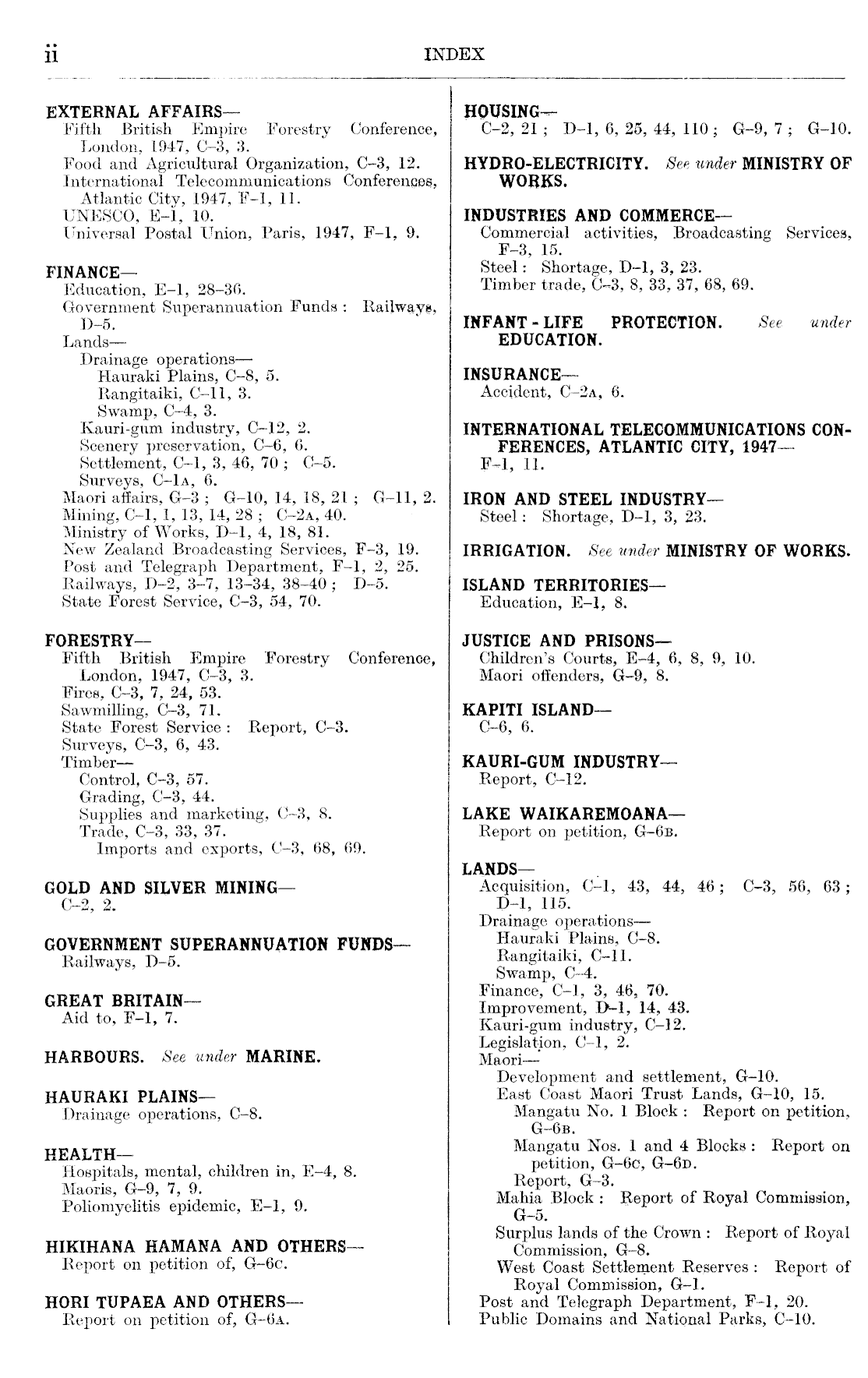 ii INDEX

EXTERNAL AFFAIRS—
Fifth British Empire Forestry Conference, London, 1947, C–3, 3.
Food and Agricultural Organization, C–3, 12.
International Telecommunications Conferences, Atlantic City, 1947, F–1, 11.
UNESCO, E–1, 10.
Universal Postal Union, Paris, 1947, F–1, 9.

FINANCE—
Education, E–1, 28–36.
Government Superannuation Funds: Railways, D–5.
Lands—
Drainage operations—
Hauraki Plains, C–8, 5.
Rangitaiki, C–11, 3.
Swamp, C–4, 3.
Kauri-gum industry, C–12, 2.
Scenery preservation, C–6, 6.
Settlement, C–1, 3, 46, 70; C–5.
Surveys, C–1A, 6.
Maori affairs, G–3; G–10, 14, 18, 21; G–11, 2.
Mining, C–1, 1, 13, 14, 28; C–2A, 40.
Ministry of Works, D–1, 4, 18, 81.
New Zealand Broadcasting Services, F–3, 19.
Post and Telegraph Department, F–1, 2, 25.
Railways, D–2, 3–7, 13–34, 38–40; D–5.
State Forest Service, C–3, 54, 70.

FORESTRY—
Fifth British Empire Forestry Conference, London, 1947, C–3, 3.
Fires, C–3, 7, 24, 53.
Sawmilling, C–3, 71.
State Forest Service: Report, C–3.
Surveys, C–3, 6, 43.
Timber—
Control, C–3, 57.
Grading, C–3, 44.
Supplies and marketing, C–3, 8.
Trade, C–3, 33, 37.
Imports and exports, C–3, 68, 69.

GOLD AND SILVER MINING—
C–2, 2.

GOVERNMENT SUPERANNUATION FUNDS—
Railways, D–5.

GREAT BRITAIN—
Aid to, F–1, 7.

HARBOURS. See under MARINE.

HAURAKI PLAINS—
Drainage operations, C–8.

HEALTH—
Hospitals, mental, children in, E–4, 8.
Maoris, G–9, 7, 9.
Poliomyelitis epidemic, E–1, 9.

HIKIHANA HAMANA AND OTHERS—
Report on petition of, G–6C.

HORI TUPAEA AND OTHERS—
Report on petition of, G–6A.

HOUSING—
C–2, 21; D–1, 6, 25, 44, 110; G–9, 7; G–10.

HYDRO-ELECTRICITY. See under MINISTRY OF WORKS.

INDUSTRIES AND COMMERCE—
Commercial activities, Broadcasting Services, F–3, 15.
Steel: Shortage, D–1, 3, 23.
Timber trade, C–3, 8, 33, 37, 68, 69.

INFANT-LIFE PROTECTION. See under EDUCATION.

INSURANCE—
Accident, C–2A, 6.

INTERNATIONAL TELECOMMUNICATIONS CONFERENCES, ATLANTIC CITY, 1947—
F–1, 11.

IRON AND STEEL INDUSTRY—
Steel: Shortage, D–1, 3, 23.

IRRIGATION. See under MINISTRY OF WORKS.

ISLAND TERRITORIES—
Education, E–1, 8.

JUSTICE AND PRISONS—
Children's Courts, E–4, 6, 8, 9, 10.
Maori offenders, G–9, 8.

KAPITI ISLAND—
C–6, 6.

KAURI-GUM INDUSTRY—
Report, C–12.

LAKE WAIKAREMOANA—
Report on petition, G–6B.

LANDS—
Acquisition, C–1, 43, 44, 46; C–3, 56, 63; D–1, 115.
Drainage operations—
Hauraki Plains, C–8.
Rangitaiki, C–11.
Swamp, C–4.
Finance, C–1, 3, 46, 70.
Improvement, D–1, 14, 43.
Kauri-gum industry, C–12.
Legislation, C–1, 2.
Maori—
Development and settlement, G–10.
East Coast Maori Trust Lands, G–10, 15.
Mangatu No. 1 Block: Report on petition, G–6B.
Mangatu Nos. 1 and 4 Blocks: Report on petition, G–6C, G–6D.
Report, G–3.
Mahia Block: Report of Royal Commission, G–5.
Surplus lands of the Crown: Report of Royal Commission, G–8.
West Coast Settlement Reserves: Report of Royal Commission, G–1.
Post and Telegraph Department, F–1, 20.
Public Domains and National Parks, C–10.